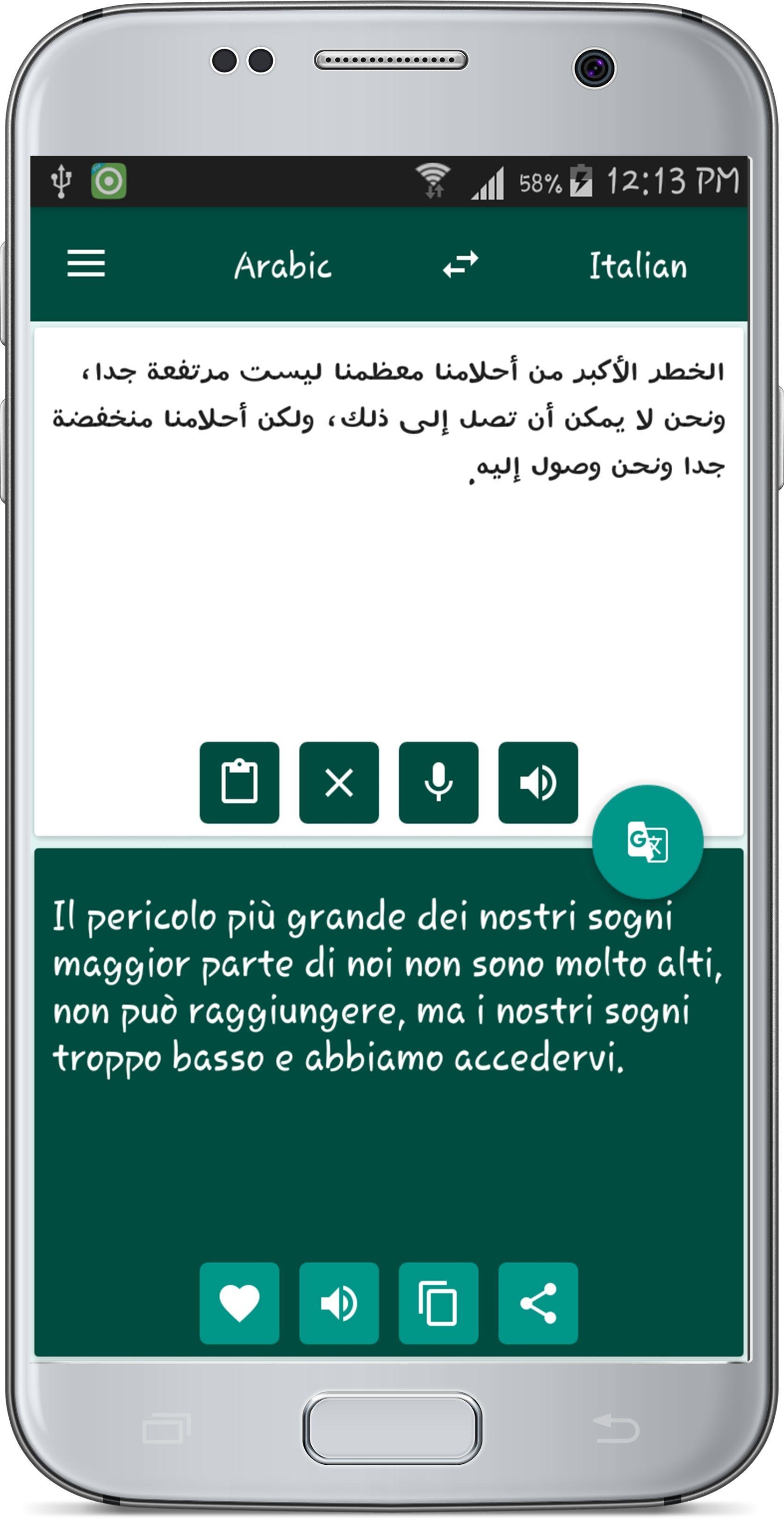 58% 12:13 PM

Arabic Italian

الخطر الأكبر من أحلامنا معظمنا ليست مرتفعة جدا، ونحن لا يمكن أن تصل إلى ذلك، ولكن أحلامنا منخفضة جدا ونحن وصول إليه.

Il pericolo più grande dei nostri sogni maggior parte di noi non sono molto alti, non può raggiungere, ma i nostri sogni troppo basso e abbiamo accedervi.